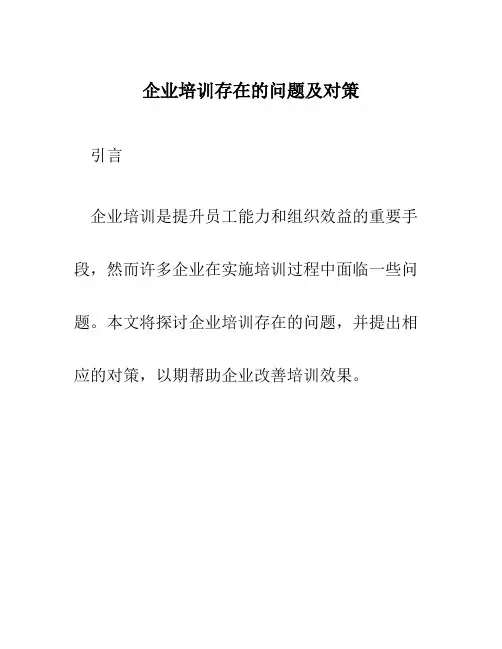 企业培训存在的问题及对策

引言

企业培训是提升员工能力和组织效益的重要手段，然而许多企业在实施培训过程中面临一些问题。本文将探讨企业培训存在的问题，并提出相应的对策，以期帮助企业改善培训效果。